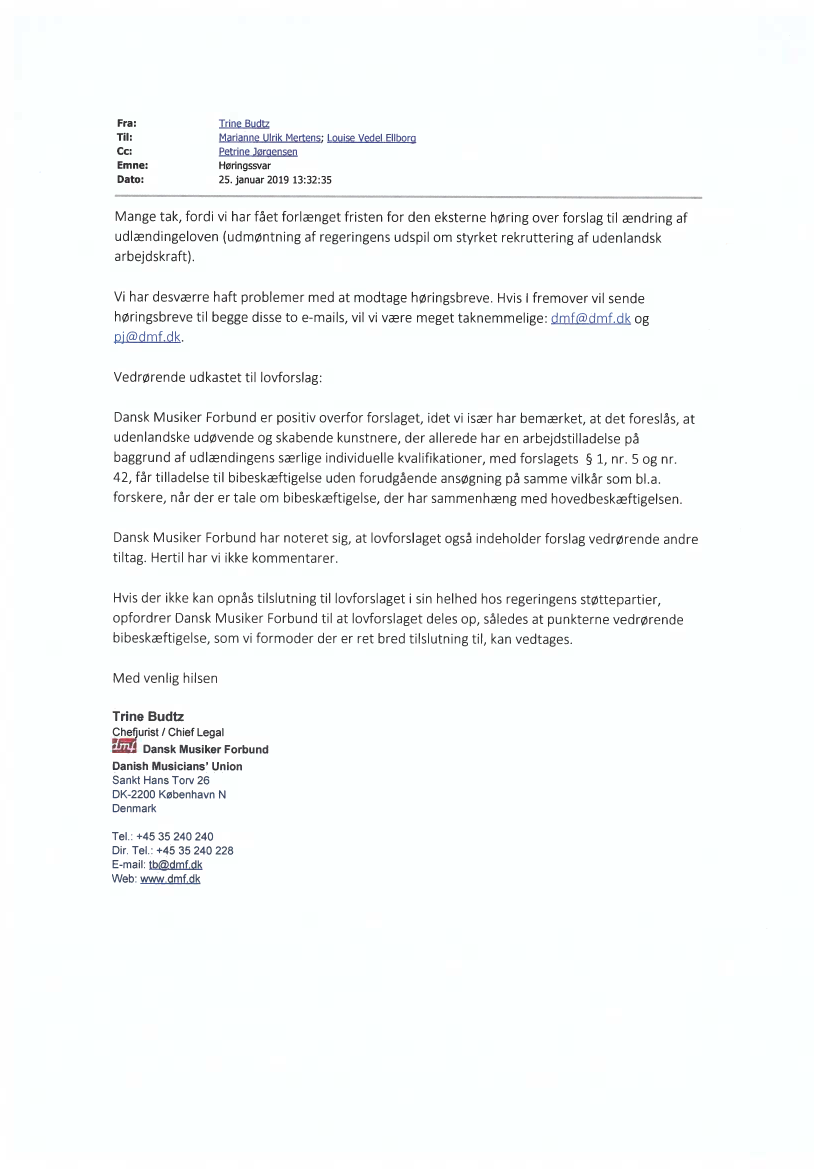 Fra: Trine Budtz
Til: Marianne Ulrik Mertens; Louise Vedel Ellborg
Cc: Petrine Jørgensen
Emne: Høringssvar
Dato: 25. januar 2019 13:32:35

Mange tak, fordi vi har fået forlænget fristen for den eksterne høring over forslag til ændring af udlændingeloven (udmøntning af regeringens udspil om styrket rekruttering af udenlandsk arbejdskraft).

Vi har desværre haft problemer med at modtage høringsbreve. Hvis I fremover vil sende høringsbreve til begge disse to e-mails, vil vi være meget taknemmelige: dmf@dmf.dk og pj@dmf.dk.

Vedrørende udkastet til lovforslag:

Dansk Musiker Forbund er positiv overfor forslaget, idet vi især har bemærket, at det foreslås, at udenlandske udøvende og skabende kunstnere, der allerede har en arbejdstilladelse på baggrund af udlændingens særlige individuelle kvalifikationer, med forslagets § 1, nr. 5 og nr. 42, får tilladelse til bibeskæftigelse uden forudgående ansøgning på samme vilkår som bl.a. forskere, når der er tale om bibeskæftigelse, der har sammenhæng med hovedbeskæftigelsen.

Dansk Musiker Forbund har noteret sig, at lovforslaget også indeholder forslag vedrørende andre tiltag. Hertil har vi ikke kommentarer.

Hvis der ikke kan opnås tilslutning til lovforslaget i sin helhed hos regeringens støttepartier, opfordrer Dansk Musiker Forbund til at lovforslaget deles op, således at punkterne vedrørende bibeskæftigelse, som vi formoder der er ret bred tilslutning til, kan vedtages.

Med venlig hilsen

Trine Budtz
Chefjurist / Chief Legal
dmf Dansk Musiker Forbund
Danish Musicians' Union
Sankt Hans Torv 26
DK-2200 København N
Denmark

Tel.: +45 35 240 240
Dir. Tel.: +45 35 240 228
E-mail: tb@dmf.dk
Web: www.dmf.dk